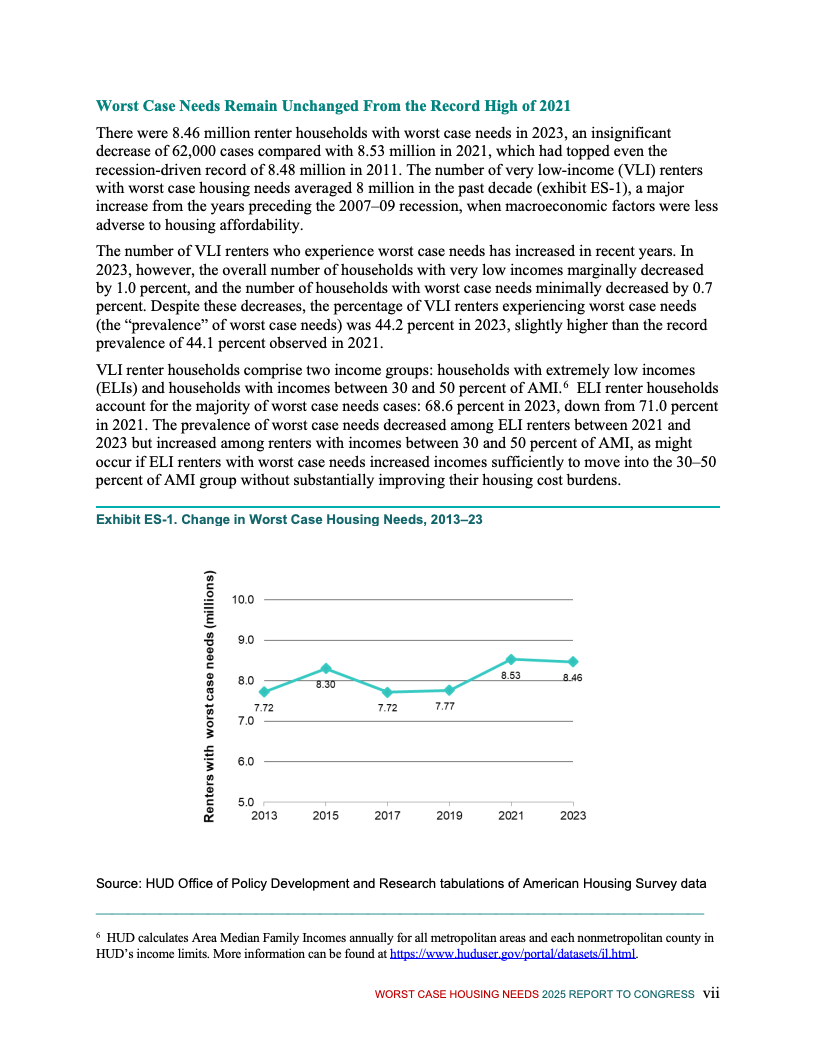 Worst Case Needs Remain Unchanged From the Record High of 2021

There were 8.46 million renter households with worst case needs in 2023, an insignificant decrease of 62,000 cases compared with 8.53 million in 2021, which had topped even the recession-driven record of 8.48 million in 2011. The number of very low-income (VLI) renters with worst case housing needs averaged 8 million in the past decade (exhibit ES-1), a major increase from the years preceding the 2007–09 recession, when macroeconomic factors were less adverse to housing affordability.

The number of VLI renters who experience worst case needs has increased in recent years. In 2023, however, the overall number of households with very low incomes marginally decreased by 1.0 percent, and the number of households with worst case needs minimally decreased by 0.7 percent. Despite these decreases, the percentage of VLI renters experiencing worst case needs (the "prevalence" of worst case needs) was 44.2 percent in 2023, slightly higher than the record prevalence of 44.1 percent observed in 2021.

VLI renter households comprise two income groups: households with extremely low incomes (ELIs) and households with incomes between 30 and 50 percent of AMI.$^6$ ELI renter households account for the majority of worst case needs cases: 68.6 percent in 2023, down from 71.0 percent in 2021. The prevalence of worst case needs decreased among ELI renters between 2021 and 2023 but increased among renters with incomes between 30 and 50 percent of AMI, as might occur if ELI renters with worst case needs increased incomes sufficiently to move into the 30–50 percent of AMI group without substantially improving their housing cost burdens.

Exhibit ES-1. Change in Worst Case Housing Needs, 2013–23

Renters with worst case needs (millions)
10.0
9.0
8.0
7.0
6.0
5.0
7.72
8.30
7.72
7.77
8.53
8.46
2013
2015
2017
2019
2021
2023

Source: HUD Office of Policy Development and Research tabulations of American Housing Survey data

$^6$ HUD calculates Area Median Family Incomes annually for all metropolitan areas and each nonmetropolitan county in HUD's income limits. More information can be found at https://www.huduser.gov/portal/datasets/il.html.

WORST CASE HOUSING NEEDS 2025 REPORT TO CONGRESS vii